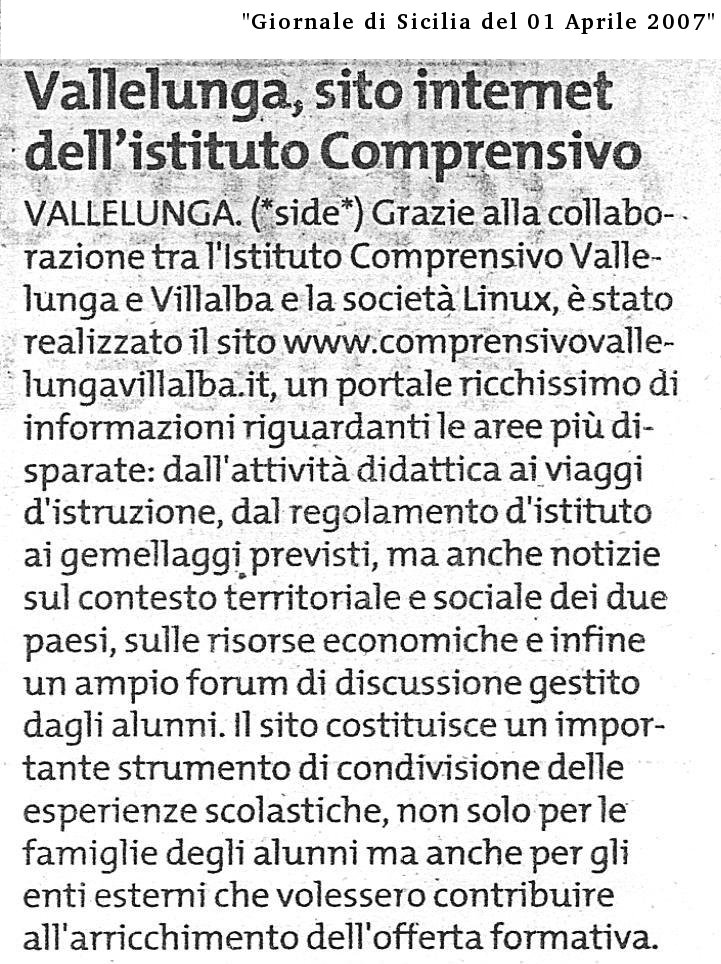 "Giornale di Sicilia del 01 Aprile 2007"

Vallelunga, sito internet dell'istituto Comprensivo

VALLELUNGA. (*side*) Grazie alla collaborazione tra l'Istituto Comprensivo Vallelunga e Villalba e la società Linux, è stato realizzato il sito www.comprensivovallelungavillalba.it, un portale ricchissimo di informazioni riguardanti le aree più disparate: dall'attività didattica ai viaggi d'istruzione, dal regolamento d'istituto ai gemellaggi previsti, ma anche notizie sul contesto territoriale e sociale dei due paesi, sulle risorse economiche e infine un ampio forum di discussione gestito dagli alunni. Il sito costituisce un importante strumento di condivisione delle esperienze scolastiche, non solo per le famiglie degli alunni ma anche per gli enti esterni che volessero contribuire all'arricchimento dell'offerta formativa.